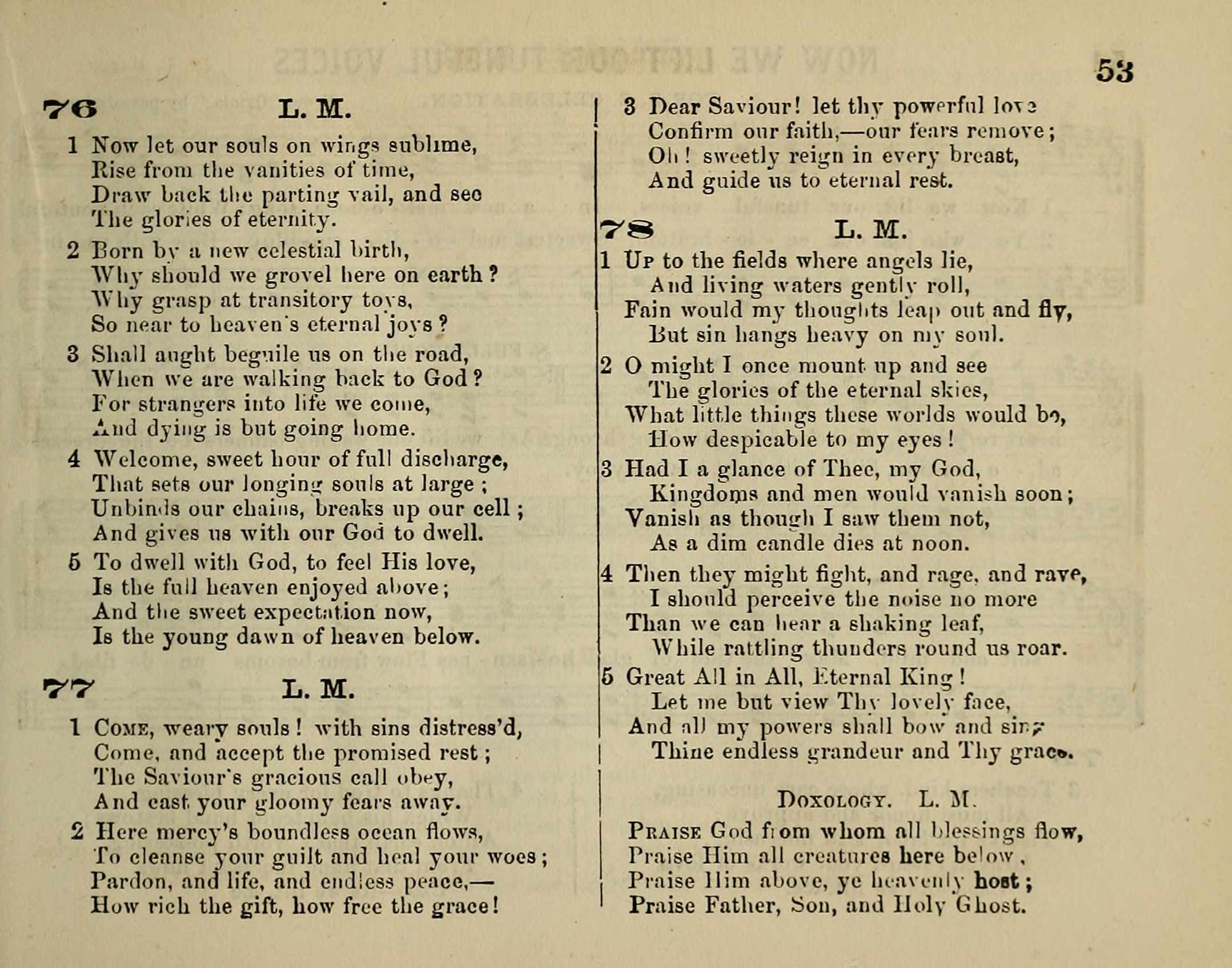 53

76 L. M.

1 Now let our souls on wings sublime,
Rise from the vanities of time,
Draw back the parting vail, and see
The glories of eternity.

2 Born by a new celestial birth,
Why should we grovel here on earth?
Why grasp at transitory toys,
So near to heaven's eternal joys?

3 Shall aught beguile us on the road,
When we are walking back to God?
For strangers into life we come,
And dying is but going home.

4 Welcome, sweet hour of full discharge,
That sets our longing souls at large;
Unbinds our chains, breaks up our cell;
And gives us with our God to dwell.

5 To dwell with God, to feel His love,
Is the full heaven enjoyed above;
And the sweet expectation now,
Is the young dawn of heaven below.

77 L. M.

1 Come, weary souls! with sins distress'd,
Come, and accept the promised rest;
The Saviour's gracious call obey,
And cast your gloomy fears away.

2 Here mercy's boundless ocean flows,
To cleanse your guilt and heal your woes;
Pardon, and life, and endless peace,—
How rich the gift, how free the grace!

3 Dear Saviour! let thy powerful love
Confirm our faith,—our fears remove;
Oh! sweetly reign in every breast,
And guide us to eternal rest.

78 L. M.

1 Up to the fields where angels lie,
And living waters gently roll,
Fain would my thoughts leap out and fly,
But sin hangs heavy on my soul.

2 O might I once mount up and see
The glories of the eternal skies,
What little things these worlds would be,
How despicable to my eyes!

3 Had I a glance of Thee, my God,
Kingdoms and men would vanish soon;
Vanish as though I saw them not,
As a dim candle dies at noon.

4 Then they might fight, and rage, and rave,
I should perceive the noise no more
Than we can hear a shaking leaf,
While rattling thunders round us roar.

5 Great All in All, Eternal King!
Let me but view Thy lovely face,
And all my powers shall bow and sing
Thine endless grandeur and Thy grace.

Doxology. L. M.

Praise God from whom all blessings flow,
Praise Him all creatures here below,
Praise Him above, ye heavenly host;
Praise Father, Son, and Holy Ghost.